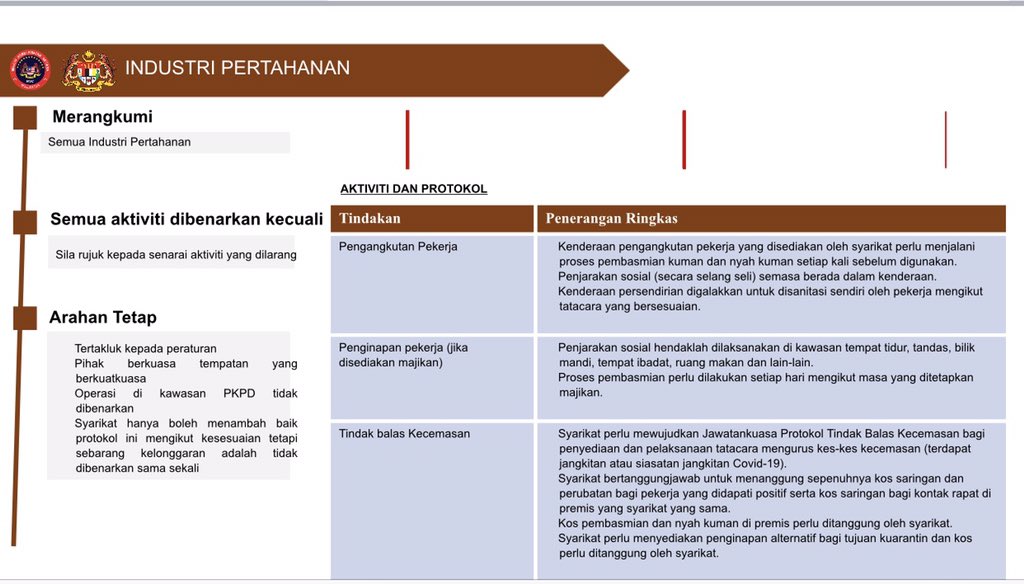 INDUSTRI PERTAHANAN

Merangkumi

Semua Industri Pertahanan

Semua aktiviti dibenarkan kecuali

Sila rujuk kepada senarai aktiviti yang dilarang

Arahan Tetap

Tertakluk kepada peraturan
Pihak berkuasa tempatan yang berkuatkuasa
Operasi di kawasan PKPD tidak dibenarkan
Syarikat hanya boleh menambah baik protokol ini mengikut kesesuaian tetapi sebarang kelonggaran adalah tidak dibenarkan sama sekali

AKTIVITI DAN PROTOKOL

| Tindakan | Penerangan Ringkas |
|---|---|
| Pengangkutan Pekerja | Kenderaan pengangkutan pekerja yang disediakan oleh syarikat perlu menjalani proses pembasmian kuman dan nyah kuman setiap kali sebelum digunakan. Penjarakan sosial (secara selang seli) semasa berada dalam kenderaan. Kenderaan persendirian digalakkan untuk disanitasi sendiri oleh pekerja mengikut tatacara yang bersesuaian. |
| Penginapan pekerja (jika disediakan majikan) | Penjarakan sosial hendaklah dilaksanakan di kawasan tempat tidur, tandas, bilik mandi, tempat ibadat, ruang makan dan lain-lain. Proses pembasmian perlu dilakukan setiap hari mengikut masa yang ditetapkan majikan. |
| Tindak balas Kecemasan | Syarikat perlu mewujudkan Jawatankuasa Protokol Tindak Balas Kecemasan bagi penyediaan dan pelaksanaan tatacara mengurus kes-kes kecemasan (terdapat jangkitan atau siasatan jangkitan Covid-19). Syarikat bertanggungjawab untuk menanggung sepenuhnya kos saringan dan perubatan bagi pekerja yang didapati positif serta kos saringan bagi kontak rapat di premis yang syarikat yang sama. Kos pembasmian dan nyah kuman di premis perlu ditanggung oleh syarikat. Syarikat perlu menyediakan penginapan alternatif bagi tujuan kuarantin dan kos perlu ditanggung oleh syarikat. |